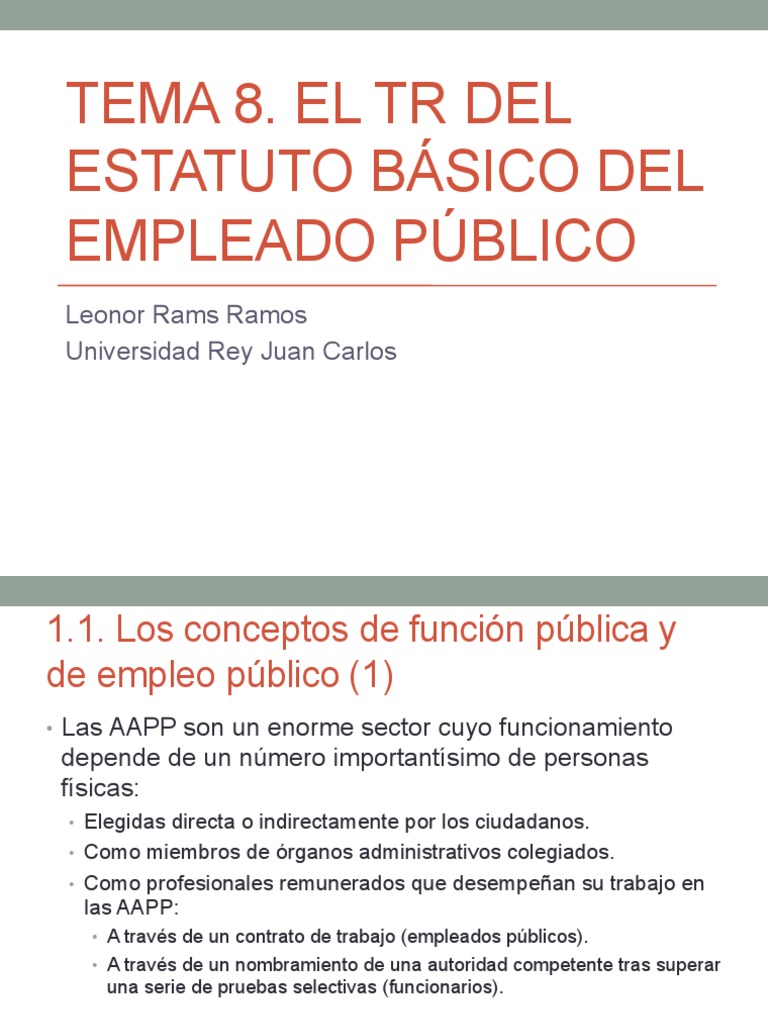 TEMA 8. EL TR DEL ESTATUTO BÁSICO DEL EMPLEADO PÚBLICO

Leonor Rams Ramos
Universidad Rey Juan Carlos

1.1. Los conceptos de función pública y de empleo público (1)

• Las AAPP son un enorme sector cuyo funcionamiento depende de un número importantísimo de personas físicas:
  • Elegidas directa o indirectamente por los ciudadanos.
  • Como miembros de órganos administrativos colegiados.
  • Como profesionales remunerados que desempeñan su trabajo en las AAPP:
    • A través de un contrato de trabajo (empleados públicos).
    • A través de un nombramiento de una autoridad competente tras superar una serie de pruebas selectivas (funcionarios).